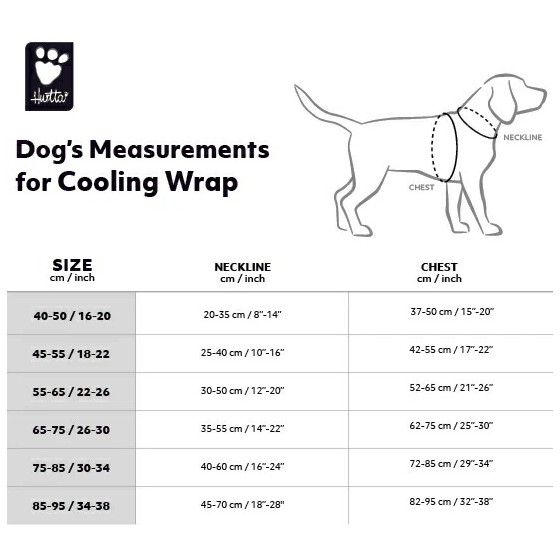 Hurtta

Dog's Measurements for Cooling Wrap

NECKLINE

CHEST

| SIZE cm / inch | NECKLINE cm / inch | CHEST cm / inch |
|---|---|---|
| 40-50 / 16-20 | 20-35 cm / 8"-14" | 37-50 cm / 15"-20" |
| 45-55 / 18-22 | 25-40 cm / 10"-16" | 42-55 cm / 17"-22" |
| 55-65 / 22-26 | 30-50 cm / 12"-20" | 52-65 cm / 21"-26" |
| 65-75 / 26-30 | 35-55 cm / 14"-22" | 62-75 cm / 25"-30" |
| 75-85 / 30-34 | 40-60 cm / 16"-24" | 72-85 cm / 29"-34" |
| 85-95 / 34-38 | 45-70 cm / 18"-28" | 82-95 cm / 32"-38" |